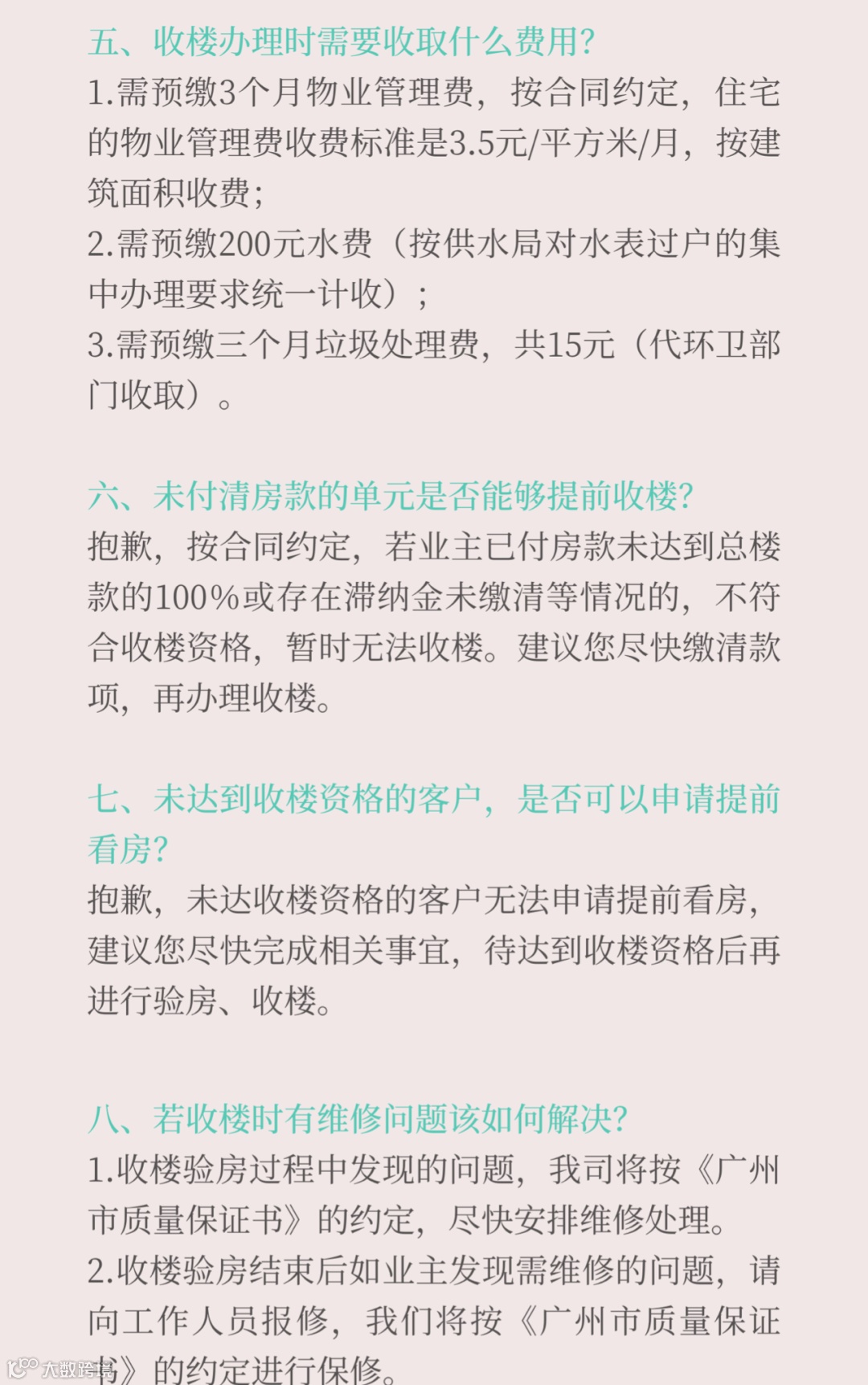 五、收楼办理时需要收取什么费用?
1.需预缴3个月物业管理费，按合同约定，住宅的物业管理费收费标准是3.5元/平方米/月，按建筑面积收费;
2.需预缴200元水费（按供水局对水表过户的集中办理要求统一计收）;
3.需预缴三个月垃圾处理费，共15元（代环卫部门收取）。

六、未付清房款的单元是否能够提前收楼?
抱歉，按合同约定，若业主已付房款未达到总楼款的100%或存在滞纳金未缴清等情况的，不符合收楼资格，暂时无法收楼。建议您尽快缴清款项，再办理收楼。

七、未达到收楼资格的客户，是否可以申请提前看房?
抱歉，未达收楼资格的客户无法申请提前看房，建议您尽快完成相关事宜，待达到收楼资格后再进行验房、收楼。

八、若收楼时有维修问题该如何解决?
1.收楼验房过程中发现的问题，我司将按《广州市质量保证书》的约定，尽快安排维修处理。
2.收楼验房结束后如业主发现需维修的问题，请向工作人员报修，我们将按《广州市质量保证书》的约定进行保修。

大数跨境